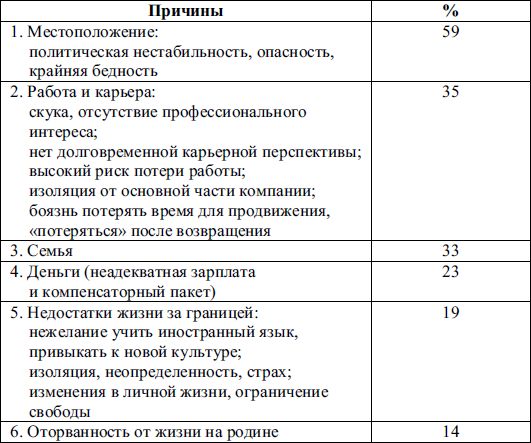 | Причины | % |
|---|---|
| 1. Местоположение: политическая нестабильность, опасность, крайняя бедность | 59 |
| 2. Работа и карьера: скука, отсутствие профессионального интереса; нет долговременной карьерной перспективы; высокий риск потери работы; изоляция от основной части компании; боязнь потерять время для продвижения, «потеряться» после возвращения | 35 |
| 3. Семья | 33 |
| 4. Деньги (неадекватная зарплата и компенсаторный пакет) | 23 |
| 5. Недостатки жизни за границей: нежелание учить иностранный язык, привыкать к новой культуре; изоляция, неопределенность, страх; изменения в личной жизни, ограничение свободы | 19 |
| 6. Оторванность от жизни на родине | 14 |